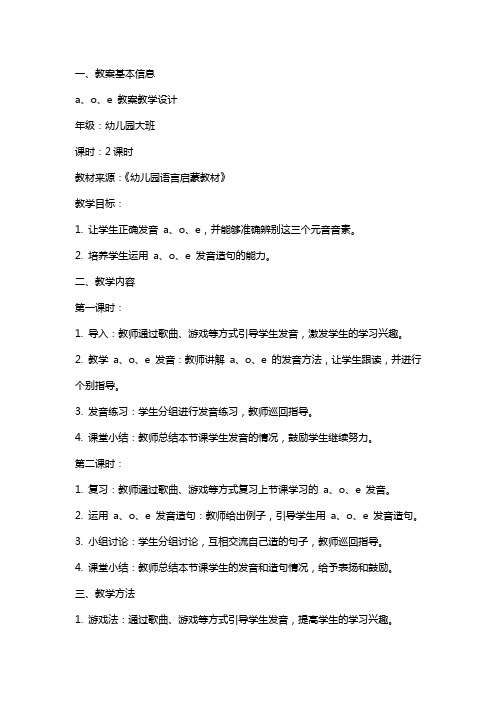 一、教案基本信息

a、o、e 教案教学设计

年级：幼儿园大班

课时：2 课时

教材来源：《幼儿园语言启蒙教材》

教学目标：

1. 让学生正确发音 a、o、e，并能够准确辨别这三个元音音素。

2. 培养学生运用 a、o、e 发音造句的能力。

二、教学内容

第一课时：

1. 导入：教师通过歌曲、游戏等方式引导学生发音，激发学生的学习兴趣。

2. 教学 a、o、e 发音：教师讲解 a、o、e 的发音方法，让学生跟读，并进行个别指导。

3. 发音练习：学生分组进行发音练习，教师巡回指导。

4. 课堂小结：教师总结本节课学生发音的情况，鼓励学生继续努力。

第二课时：

1. 复习：教师通过歌曲、游戏等方式复习上节课学习的 a、o、e 发音。

2. 运用 a、o、e 发音造句：教师给出例子，引导学生用 a、o、e 发音造句。

3. 小组讨论：学生分组讨论，互相交流自己造的句子，教师巡回指导。

4. 课堂小结：教师总结本节课学生的发音和造句情况，给予表扬和鼓励。

三、教学方法

1. 游戏法：通过歌曲、游戏等方式引导学生发音，提高学生的学习兴趣。